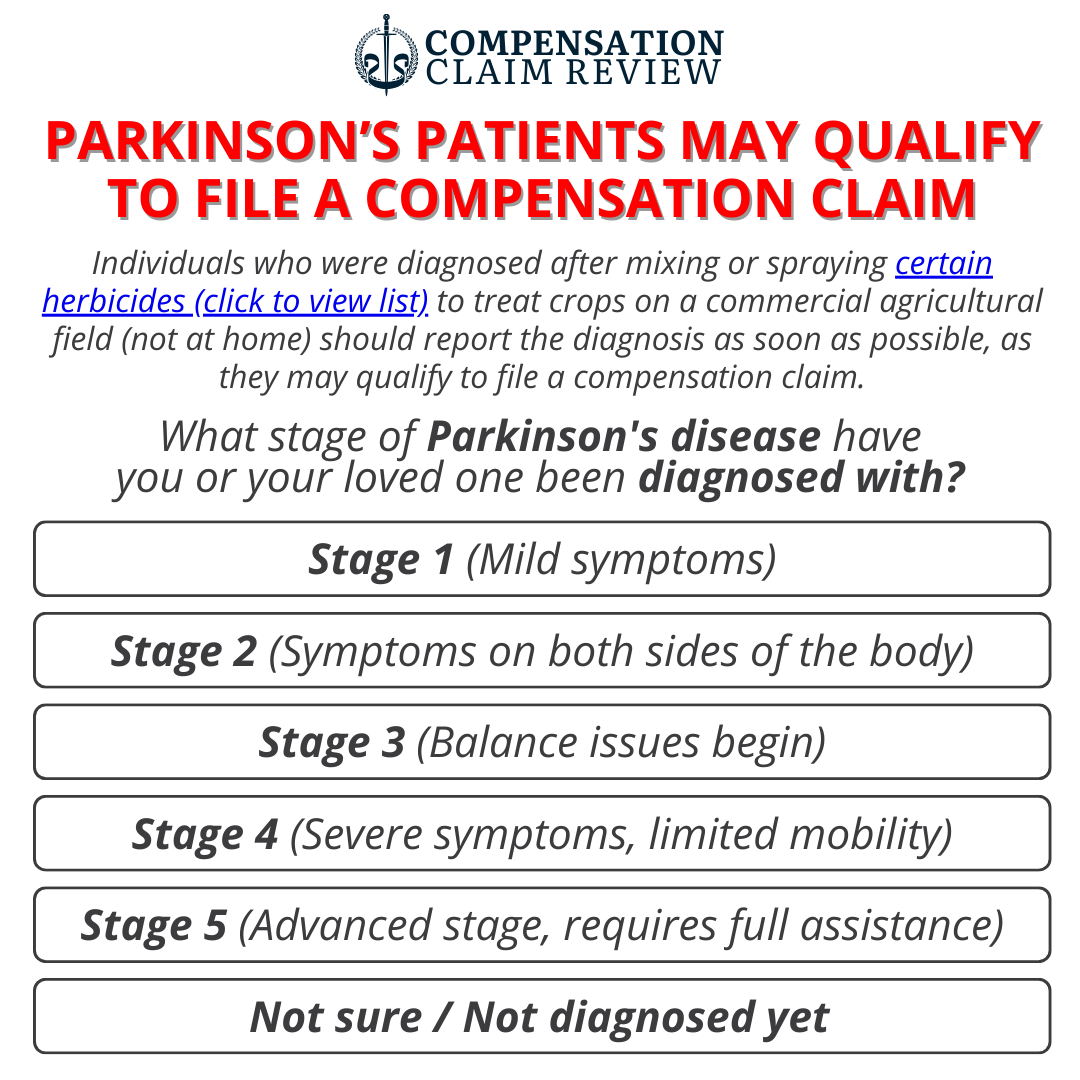 COMPENSATION
CLAIM REVIEW

PARKINSON'S PATIENTS MAY QUALIFY TO FILE A COMPENSATION CLAIM

Individuals who were diagnosed after mixing or spraying certain herbicides (click to view list) to treat crops on a commercial agricultural field (not at home) should report the diagnosis as soon as possible, as they may qualify to file a compensation claim.

What stage of Parkinson's disease have you or your loved one been diagnosed with?

Stage 1 (Mild symptoms)

Stage 2 (Symptoms on both sides of the body)

Stage 3 (Balance issues begin)

Stage 4 (Severe symptoms, limited mobility)

Stage 5 (Advanced stage, requires full assistance)

Not sure / Not diagnosed yet